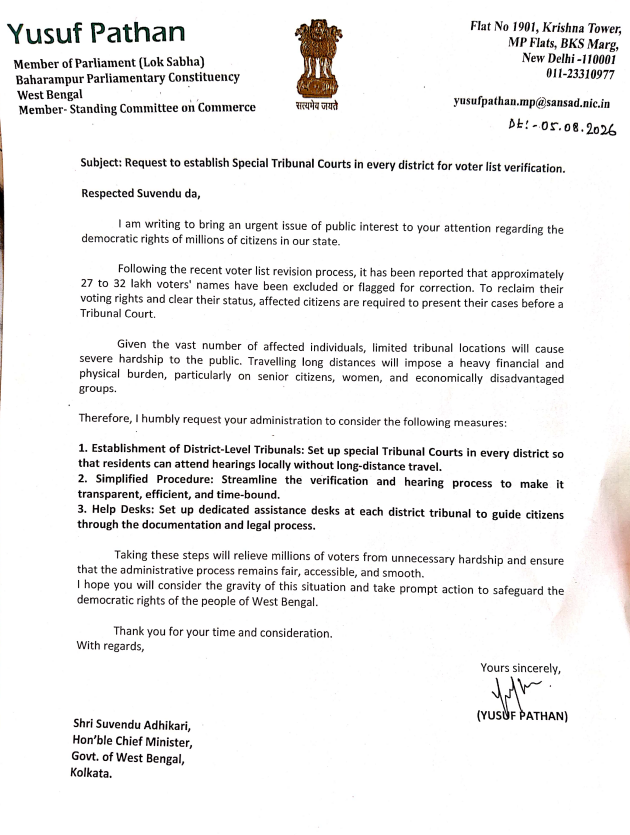 Yusuf Pathan

Member of Parliament (Lok Sabha)
Baharampur Parliamentary Constituency
West Bengal
Member- Standing Committee on Commerce

सत्यमेव जयते

Flat No 1901, Krishna Tower,
MP Flats, BKS Marg,
New Delhi -110001
011-23310977

yusufpathan.mp@sansad.nic.in

Dt:- 05.08.2026

Subject: Request to establish Special Tribunal Courts in every district for voter list verification.

Respected Suvendu da,

I am writing to bring an urgent issue of public interest to your attention regarding the democratic rights of millions of citizens in our state.

Following the recent voter list revision process, it has been reported that approximately 27 to 32 lakh voters' names have been excluded or flagged for correction. To reclaim their voting rights and clear their status, affected citizens are required to present their cases before a Tribunal Court.

Given the vast number of affected individuals, limited tribunal locations will cause severe hardship to the public. Travelling long distances will impose a heavy financial and physical burden, particularly on senior citizens, women, and economically disadvantaged groups.

Therefore, I humbly request your administration to consider the following measures:

1. Establishment of District-Level Tribunals: Set up special Tribunal Courts in every district so that residents can attend hearings locally without long-distance travel.
2. Simplified Procedure: Streamline the verification and hearing process to make it transparent, efficient, and time-bound.
3. Help Desks: Set up dedicated assistance desks at each district tribunal to guide citizens through the documentation and legal process.

Taking these steps will relieve millions of voters from unnecessary hardship and ensure that the administrative process remains fair, accessible, and smooth.
I hope you will consider the gravity of this situation and take prompt action to safeguard the democratic rights of the people of West Bengal.

Thank you for your time and consideration.
With regards,

Yours sincerely,
(YUSUF PATHAN)

Shri Suvendu Adhikari,
Hon'ble Chief Minister,
Govt. of West Bengal,
Kolkata.